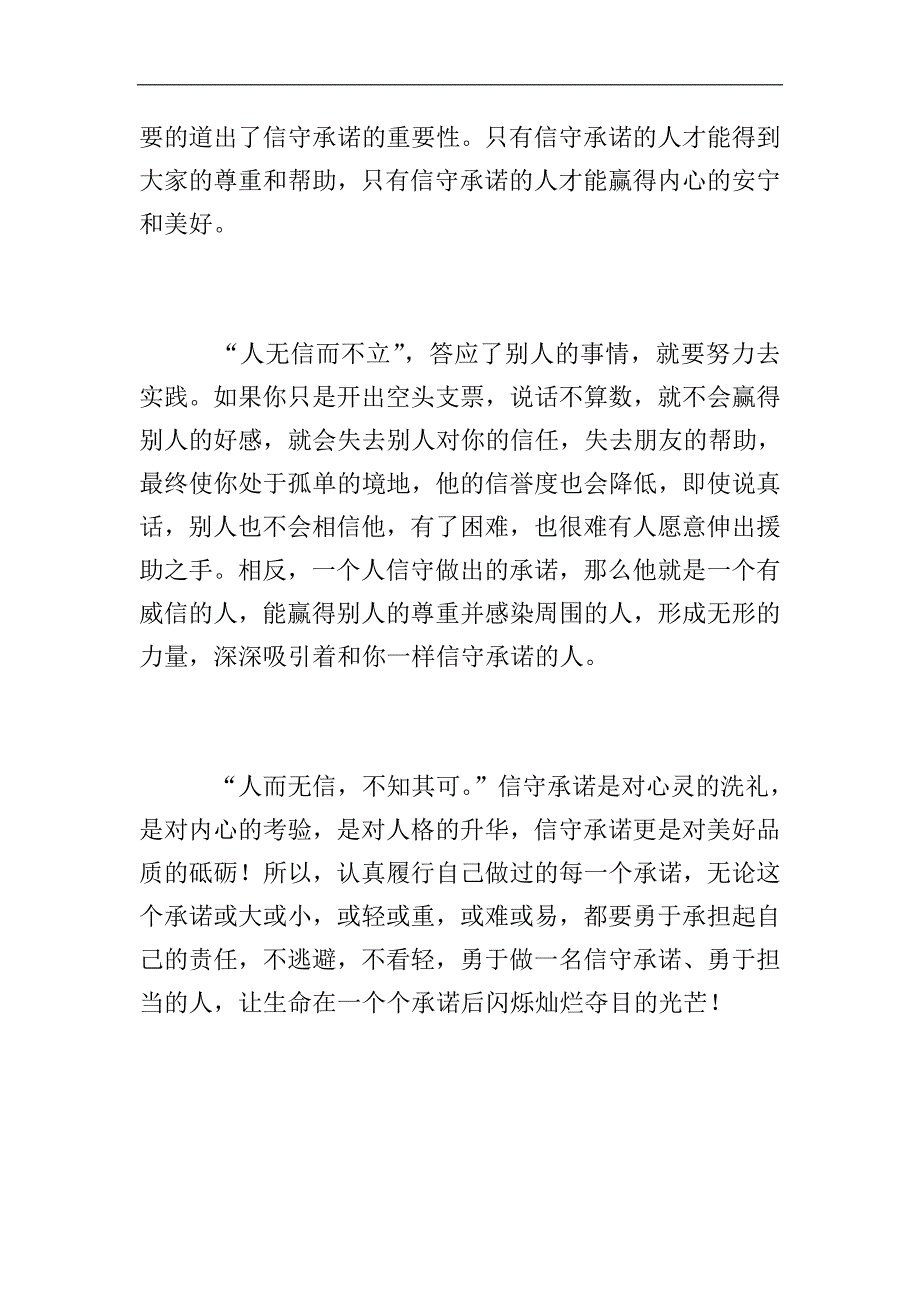 要的道出了信守承诺的重要性。只有信守承诺的人才能得到大家的尊重和帮助，只有信守承诺的人才能赢得内心的安宁和美好。

“人无信而不立”，答应了别人的事情，就要努力去实践。如果你只是开出空头支票，说话不算数，就不会赢得别人的好感，就会失去别人对你的信任，失去朋友的帮助，最终使你处于孤单的境地，他的信誉度也会降低，即使说真话，别人也不会相信他，有了困难，也很难有人愿意伸出援助之手。相反，一个人信守做出的承诺，那么他就是一个有威信的人，能赢得别人的尊重并感染周围的人，形成无形的力量，深深吸引着和你一样信守承诺的人。

“人而无信，不知其可。”信守承诺是对心灵的洗礼，是对内心的考验，是对人格的升华，信守承诺更是对美好品质的砥砺！所以，认真履行自己做过的每一个承诺，无论这个承诺或大或小，或轻或重，或难或易，都要勇于承担起自己的责任，不逃避，不看轻，勇于做一名信守承诺、勇于担当的人，让生命在一个个承诺后闪烁灿烂夺目的光芒！